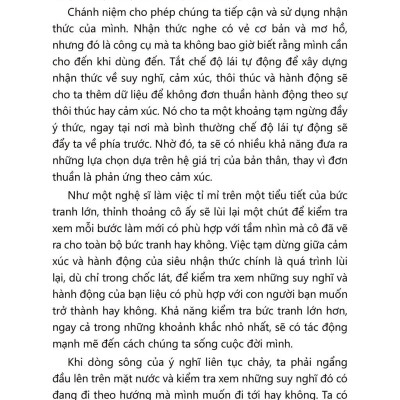 Chánh niệm cho phép chúng ta tiếp cận và sử dụng nhận thức của mình. Nhận thức nghe có vẻ cơ bản và mơ hồ, nhưng đó là công cụ mà ta không bao giờ biết rằng mình cần cho đến khi dùng đến. Tắt chế độ lái tự động để xây dựng nhận thức về suy nghĩ, cảm xúc, thôi thúc và hành động sẽ cho ta thêm dữ liệu để không đơn thuần hành động theo sự thôi thúc hay cảm xúc. Nó cho ta một khoảng tạm ngừng đầy ý thức, ngay tại nơi mà bình thường chế độ lái tự động sẽ đẩy ta về phía trước. Nhờ đó, ta sẽ có nhiều khả năng đưa ra những lựa chọn dựa trên hệ giá trị của bản thân, thay vì đơn thuần là phản ứng theo cảm xúc.

Như một nghệ sĩ làm việc tỉ mỉ trên một tiểu tiết của bức tranh lớn, thỉnh thoảng cô ấy sẽ lùi lại một chút để kiểm tra xem mỗi bước làm mới có phù hợp với tầm nhìn mà cô đã vẽ ra cho toàn bộ bức tranh hay không. Việc tạm dừng giữa cảm xúc và hành động của siêu nhận thức chính là quá trình lùi lại, dù chỉ trong chốc lát, để kiểm tra xem những suy nghĩ và hành động của bạn liệu có phù hợp với con người bạn muốn trở thành hay không. Khả năng kiểm tra bức tranh lớn hơn, ngay cả trong những khoảnh khắc nhỏ nhất, sẽ có tác động mạnh mẽ đến cách chúng ta sống cuộc đời mình.

Khi dòng sông của ý nghĩ liên tục chảy, ta phải ngẩng đầu lên trên mặt nước và kiểm tra xem những suy nghĩ đó có đang đi theo hướng mà mình muốn đi tới hay không. Ta có